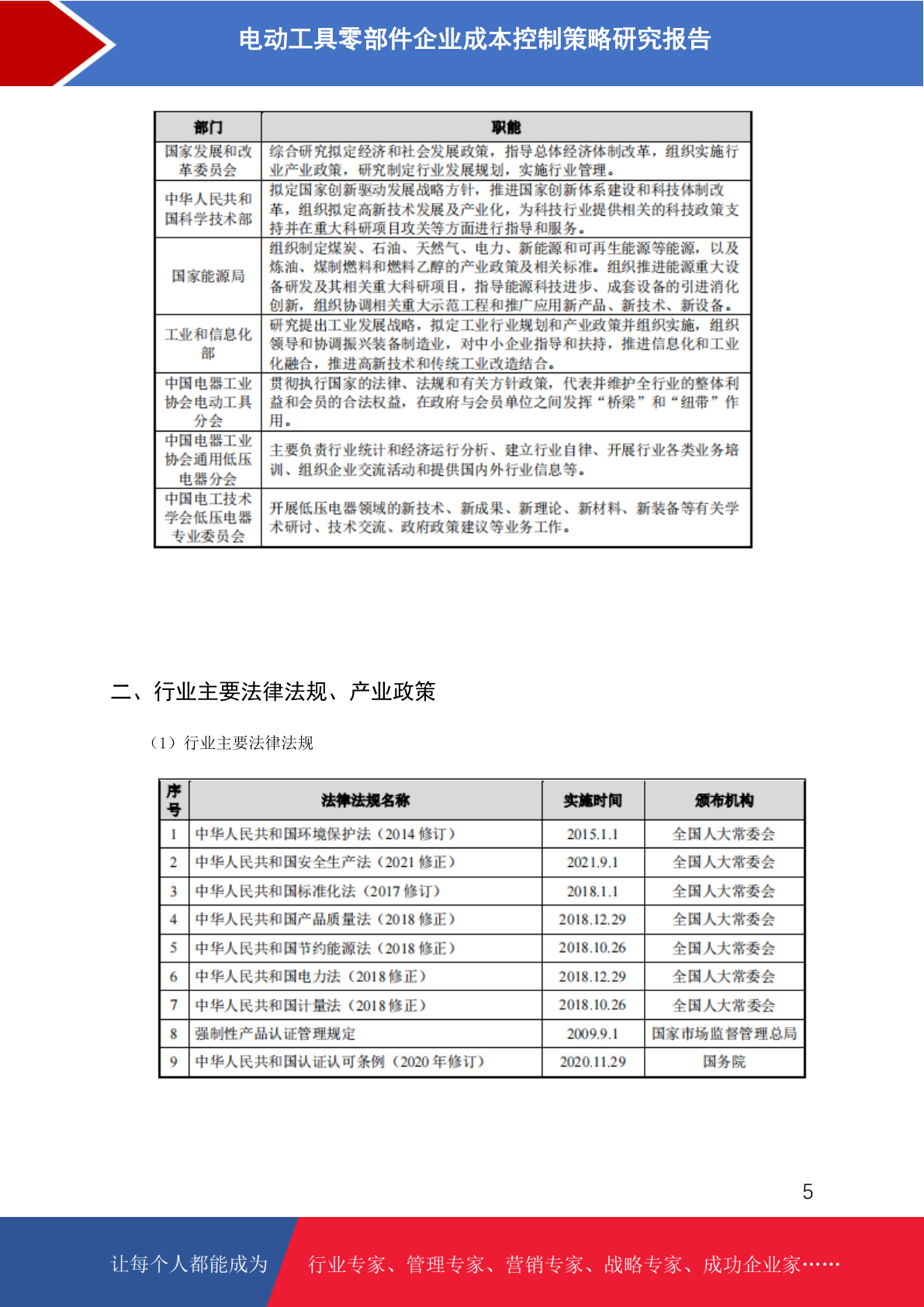 电动工具零部件企业成本控制策略研究报告

| 部门 | 职能 |
|---|---|
| 国家发展和改革委员会 | 综合研究拟定经济和社会发展政策，指导总体经济体制改革，组织实施行业产业政策，研究制定行业发展规划，实施行业管理。 |
| 中华人民共和国科学技术部 | 拟定国家创新驱动发展战略方针，推进国家创新体系建设和科技体制改革，组织拟定高新技术发展及产业化，为科技行业提供相关的科技政策支持并在重大科研项目攻关等方面进行指导和服务。 |
| 国家能源局 | 组织制定煤炭、石油、天然气、电力、新能源和可再生能源等能源，以及炼油、煤制燃料和燃料乙醇的产业政策及相关标准。组织推进能源重大设备研发及其相关重大科研项目，指导能源科技进步、成套设备的引进消化创新，组织协调相关重大示范工程和推广应用新产品、新技术、新设备。 |
| 工业和信息化部 | 研究提出工业发展战略，拟定工业行业规划和产业政策并组织实施，组织领导和协调振兴装备制造业，对中小企业指导和扶持，推进信息化和工业化融合，推进高新技术和传统工业改造结合。 |
| 中国电器工业协会电动工具分会 | 贯彻执行国家的法律、法规和有关方针政策，代表并维护全行业的整体利益和会员的合法权益，在政府与会员单位之间发挥“桥梁”和“纽带”作用。 |
| 中国电器工业协会通用低压电器分会 | 主要负责行业统计和经济运行分析、建立行业自律、开展行业各类业务培训、组织企业交流活动和提供国内外行业信息等。 |
| 中国电工技术学会低压电器专业委员会 | 开展低压电器领域的新技术、新成果、新理论、新材料、新装备等有关学术研讨、技术交流、政府政策建议等业务工作。 |

二、行业主要法律法规、产业政策

（1）行业主要法律法规

| 序号 | 法律法规名称 | 实施时间 | 颁布机构 |
|---|---|---|---|
| 1 | 中华人民共和国环境保护法（2014 修订） | 2015.1.1 | 全国人大常委会 |
| 2 | 中华人民共和国安全生产法（2021 修正） | 2021.9.1 | 全国人大常委会 |
| 3 | 中华人民共和国标准化法（2017 修订） | 2018.1.1 | 全国人大常委会 |
| 4 | 中华人民共和国产品质量法（2018 修正） | 2018.12.29 | 全国人大常委会 |
| 5 | 中华人民共和国节约能源法（2018 修正） | 2018.10.26 | 全国人大常委会 |
| 6 | 中华人民共和国电力法（2018 修正） | 2018.12.29 | 全国人大常委会 |
| 7 | 中华人民共和国计量法（2018 修正） | 2018.10.26 | 全国人大常委会 |
| 8 | 强制性产品认证管理规定 | 2009.9.1 | 国家市场监督管理总局 |
| 9 | 中华人民共和国认证认可条例（2020 年修订） | 2020.11.29 | 国务院 |

5

让每个人都能成为 行业专家、管理专家、营销专家、战略专家、成功企业家……